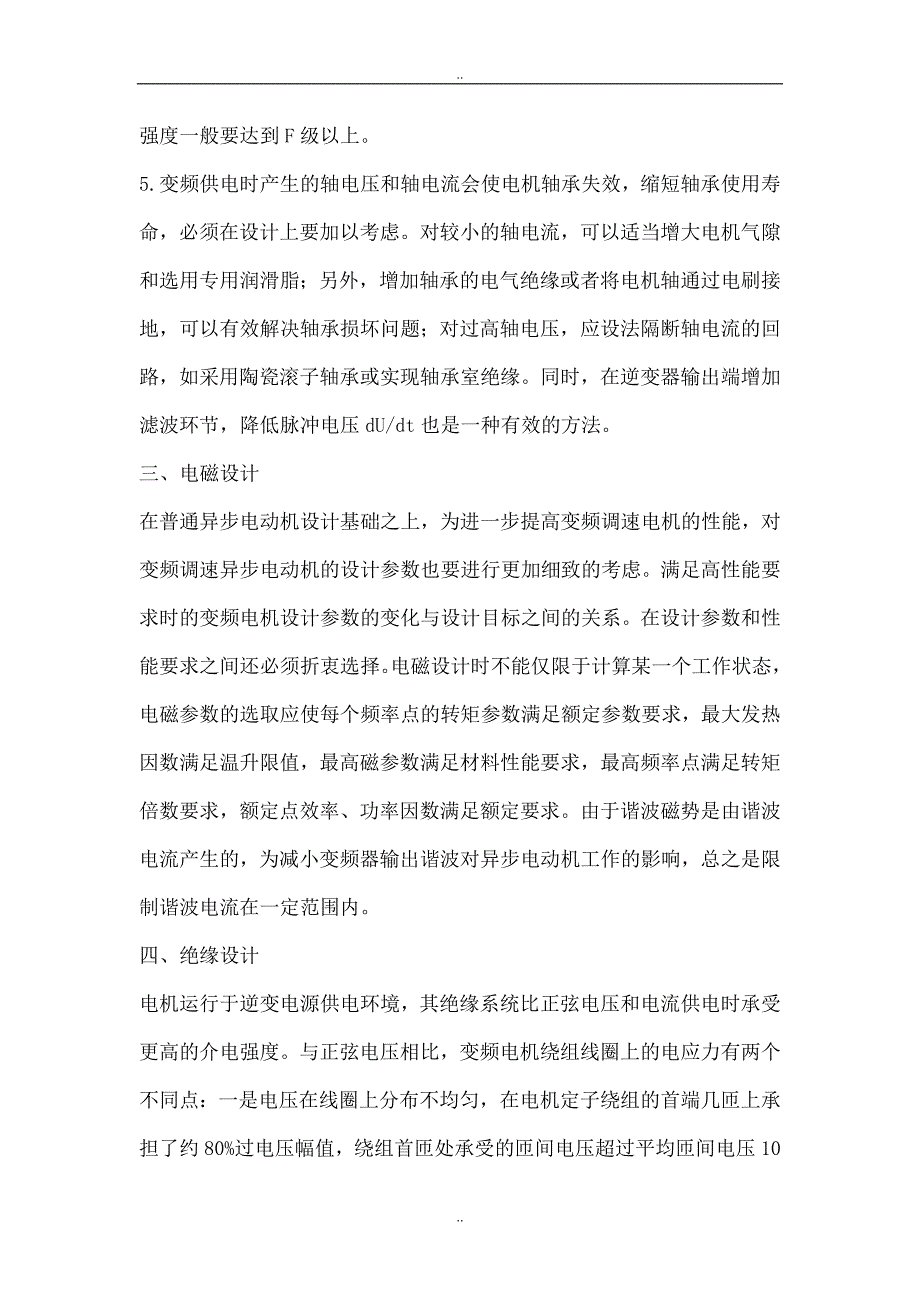 ..

强度一般要达到 F 级以上。

5.变频供电时产生的轴电压和轴电流会使电机轴承失效，缩短轴承使用寿命，必须在设计上要加以考虑。对较小的轴电流，可以适当增大电机气隙和选用专用润滑脂；另外，增加轴承的电气绝缘或者将电机轴通过电刷接地，可以有效解决轴承损坏问题；对过高轴电压，应设法隔断轴电流的回路，如采用陶瓷滚子轴承或实现轴承室绝缘。同时，在逆变器输出端增加滤波环节，降低脉冲电压 dU/dt 也是一种有效的方法。

三、电磁设计

在普通异步电动机设计基础之上，为进一步提高变频调速电机的性能，对变频调速异步电动机的设计参数也要进行更加细致的考虑。满足高性能要求时的变频电机设计参数的变化与设计目标之间的关系。在设计参数和性能要求之间还必须折衷选择。电磁设计时不能仅限于计算某一个工作状态，电磁参数的选取应使每个频率点的转矩参数满足额定参数要求，最大发热因数满足温升限值，最高磁参数满足材料性能要求，最高频率点满足转矩倍数要求，额定点效率、功率因数满足额定要求。由于谐波磁势是由谐波电流产生的，为减小变频器输出谐波对异步电动机工作的影响，总之是限制谐波电流在一定范围内。

四、绝缘设计

电机运行于逆变电源供电环境，其绝缘系统比正弦电压和电流供电时承受更高的介电强度。与正弦电压相比，变频电机绕组线圈上的电应力有两个不同点：一是电压在线圈上分布不均匀，在电机定子绕组的首端几匝上承担了约 80%过电压幅值，绕组首匝处承受的匝间电压超过平均匝间电压 10

..